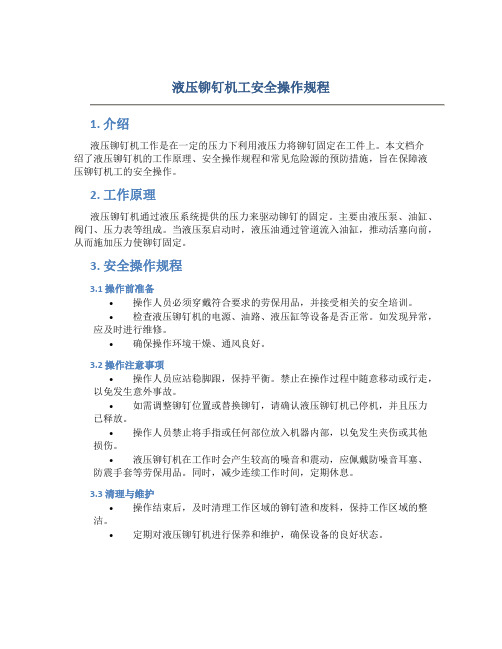 液压铆钉机工安全操作规程

1. 介绍

液压铆钉机工作是在一定的压力下利用液压力将铆钉固定在工件上。本文档介绍了液压铆钉机的工作原理、安全操作规程和常见危险源的预防措施，旨在保障液压铆钉机工的安全操作。

2. 工作原理

液压铆钉机通过液压系统提供的压力来驱动铆钉的固定。主要由液压泵、油缸、阀门、压力表等组成。当液压泵启动时，液压油通过管道流入油缸，推动活塞向前，从而施加压力使铆钉固定。

3. 安全操作规程

3.1 操作前准备

• 操作人员必须穿戴符合要求的劳保用品，并接受相关的安全培训。
• 检查液压铆钉机的电源、油路、液压缸等设备是否正常。如发现异常，应及时进行维修。
• 确保操作环境干燥、通风良好。

3.2 操作注意事项

• 操作人员应站稳脚跟，保持平衡。禁止在操作过程中随意移动或行走，以免发生意外事故。
• 如需调整铆钉位置或替换铆钉，请确认液压铆钉机已停机，并且压力已释放。
• 操作人员禁止将手指或任何部位放入机器内部，以免发生夹伤或其他损伤。
• 液压铆钉机在工作时会产生较高的噪音和震动，应佩戴防噪音耳塞、防震手套等劳保用品。同时，减少连续工作时间，定期休息。

3.3 清理与维护

• 操作结束后，及时清理工作区域的铆钉渣和废料，保持工作区域的整洁。
• 定期对液压铆钉机进行保养和维护，确保设备的良好状态。